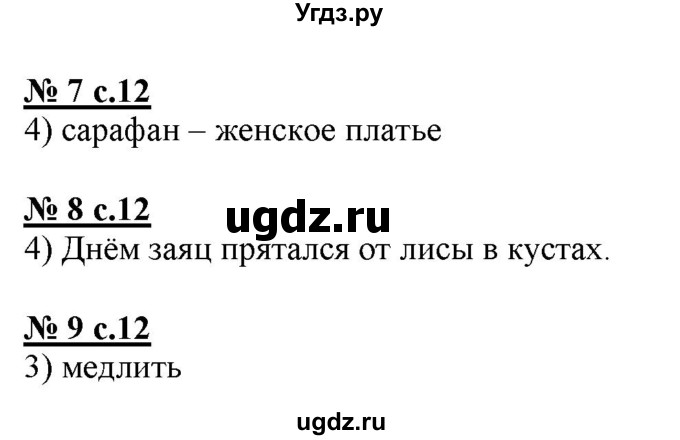 Угдз.ру

№ 7 с.12
4) сарафан – женское платье

№ 8 с.12
ugdz.ru
4) Днём заяц прятался от лисы в кустах.

№ 9 с.12
3) медлить

ugdz.ru